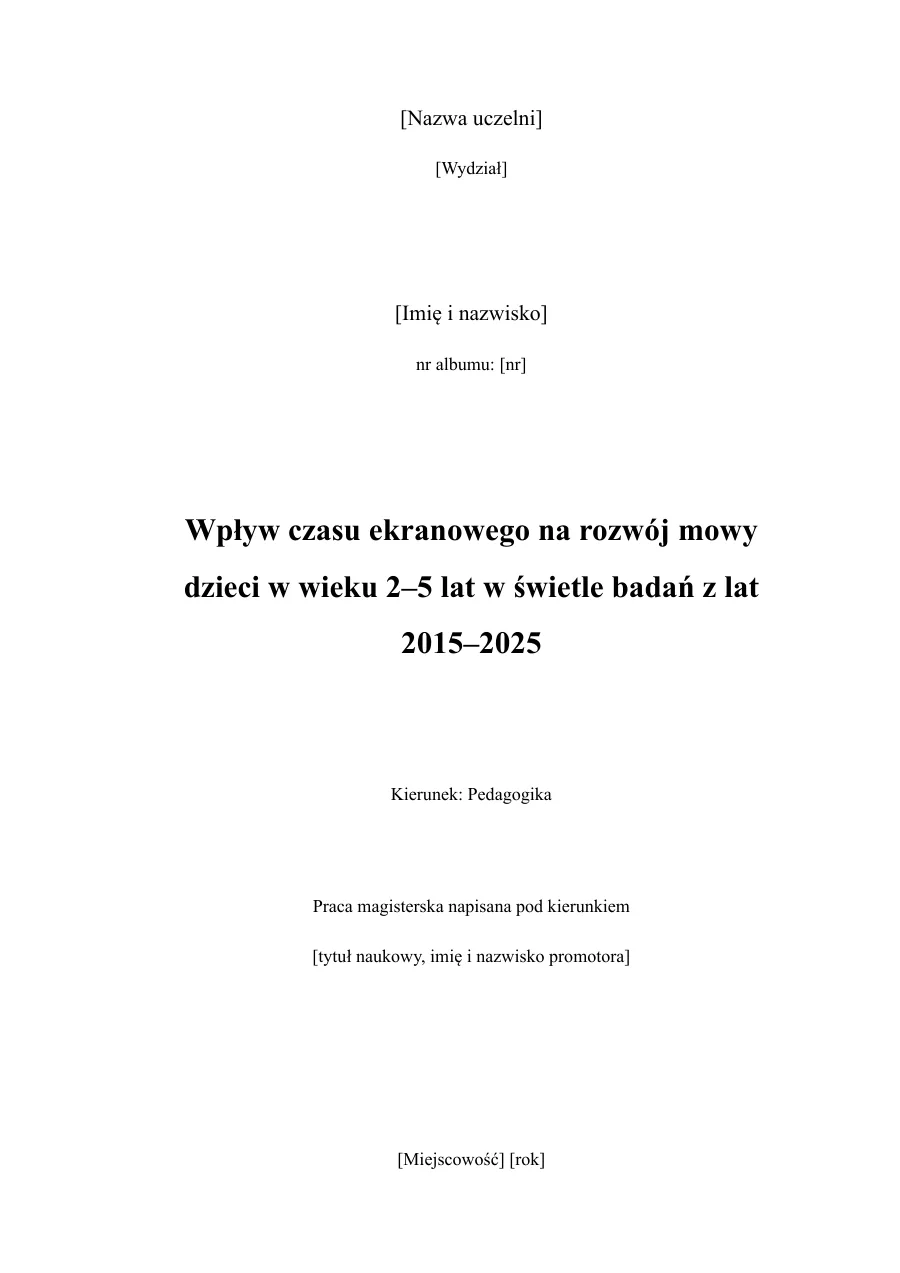 [Nazwa uczelni]

[Wydział]

[Imię i nazwisko]

nr albumu: [nr]

Wpływ czasu ekranowego na rozwój mowy dzieci w wieku 2–5 lat w świetle badań z lat 2015–2025

Kierunek: Pedagogika

Praca magisterska napisana pod kierunkiem

[tytuł naukowy, imię i nazwisko promotora]

[Miejscowość] [rok]